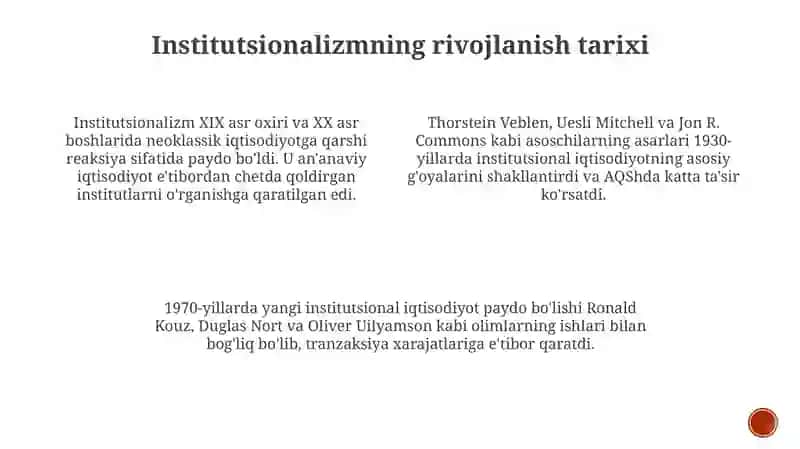 Institutsionalizmning rivojlanish tarixi

Institutsionalizm XIX asr oxiri va XX asr boshlarida neoklassik iqtisodiyotga qarshi reaksiya sifatida paydo bo'ldi. U an'anaviy iqtisodiyot e'tibordan chetda qoldirgan institutlarni o'rganishga qaratilgan edi.

Thorstein Veblen, Uesli Mitchell va Jon R. Commons kabi asoschilarning asarlari 1930-yillarda institutsional iqtisodiyotning asosiy g'oyalarini shakllantirdi va AQShda katta ta'sir ko'rsatdi.

1970-yillarda yangi institutsional iqtisodiyot paydo bo'lishi Ronald Kouz, Duglas Nort va Oliver Uilyamson kabi olimlarning ishlari bilan bog'liq bo'lib, tranzaksiya xarajatlariga e'tibor qaratdi.